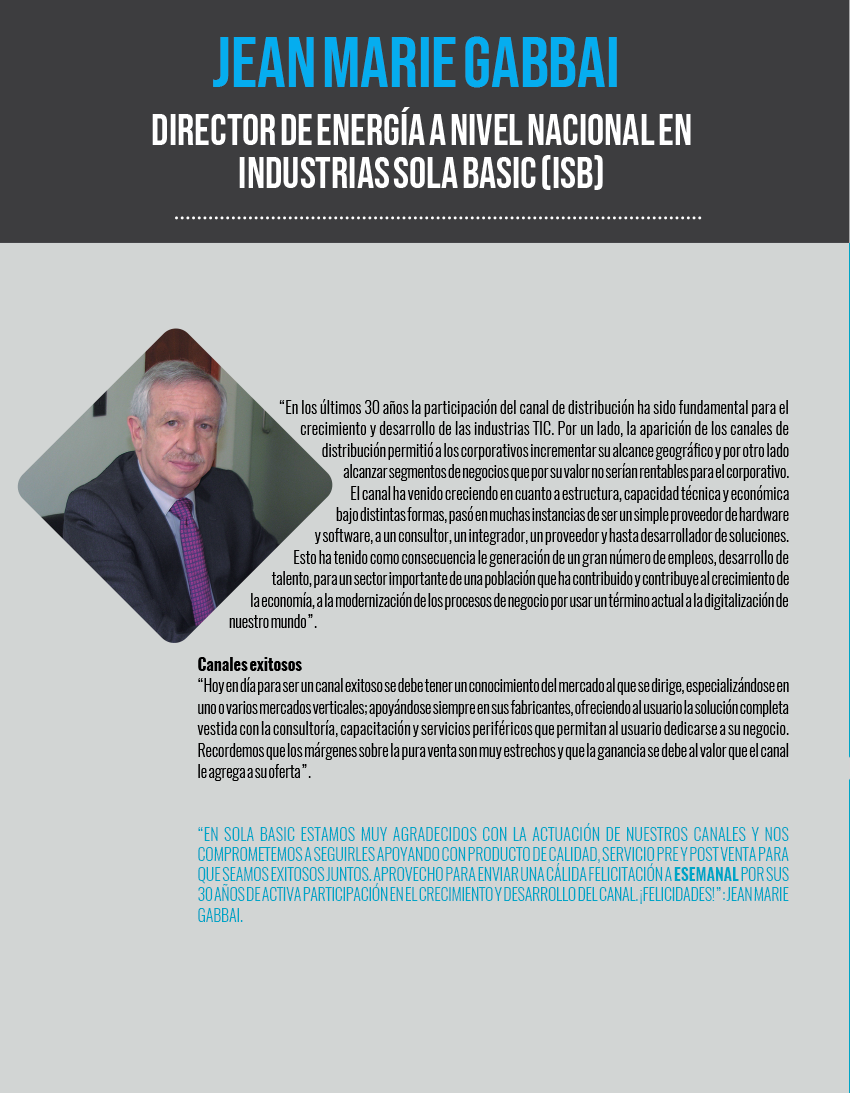 JEAN MARIE GABBAI

DIRECTOR DE ENERGÍA A NIVEL NACIONAL EN INDUSTRIAS SOLA BASIC (ISB)

“En los últimos 30 años la participación del canal de distribución ha sido fundamental para el crecimiento y desarrollo de las industrias TIC. Por un lado, la aparición de los canales de distribución permitió a los corporativos incrementar su alcance geográfico y por otro lado alcanzar segmentos de negocios que por su valor no serían rentables para el corporativo. El canal ha venido creciendo en cuanto a estructura, capacidad técnica y económica bajo distintas formas, pasó en muchas instancias de ser un simple proveedor de hardware y software, a un consultor, un integrador, un proveedor y hasta desarrollador de soluciones. Esto ha tenido como consecuencia le generación de un gran número de empleos, desarrollo de talento, para un sector importante de una población que ha contribuido y contribuye al crecimiento de la economía, a la modernización de los procesos de negocio por usar un término actual a la digitalización de nuestro mundo”.

Canales exitosos
“Hoy en día para ser un canal exitoso se debe tener un conocimiento del mercado al que se dirige, especializándose en uno o varios mercados verticales; apoyándose siempre en sus fabricantes, ofreciendo al usuario la solución completa vestida con la consultoría, capacitación y servicios periféricos que permitan al usuario dedicarse a su negocio. Recordemos que los márgenes sobre la pura venta son muy estrechos y que la ganancia se debe al valor que el canal le agrega a su oferta”.

“EN SOLA BASIC ESTAMOS MUY AGRADECIDOS CON LA ACTUACIÓN DE NUESTROS CANALES Y NOS COMPROMETEMOS A SEGUIRLES APOYANDO CON PRODUCTO DE CALIDAD, SERVICIO PRE Y POST VENTA PARA QUE SEAMOS EXITOSOS JUNTOS. APROVECHO PARA ENVIAR UNA CÁLIDA FELICITACIÓN A ESEMANAL POR SUS 30 AÑOS DE ACTIVA PARTICIPACIÓN EN EL CRECIMIENTO Y DESARROLLO DEL CANAL. ¡FELICIDADES!”: JEAN MARIE GABBAI.